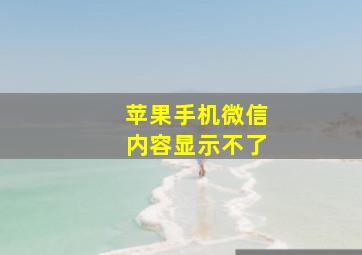 苹果手机微信
内容显示不了